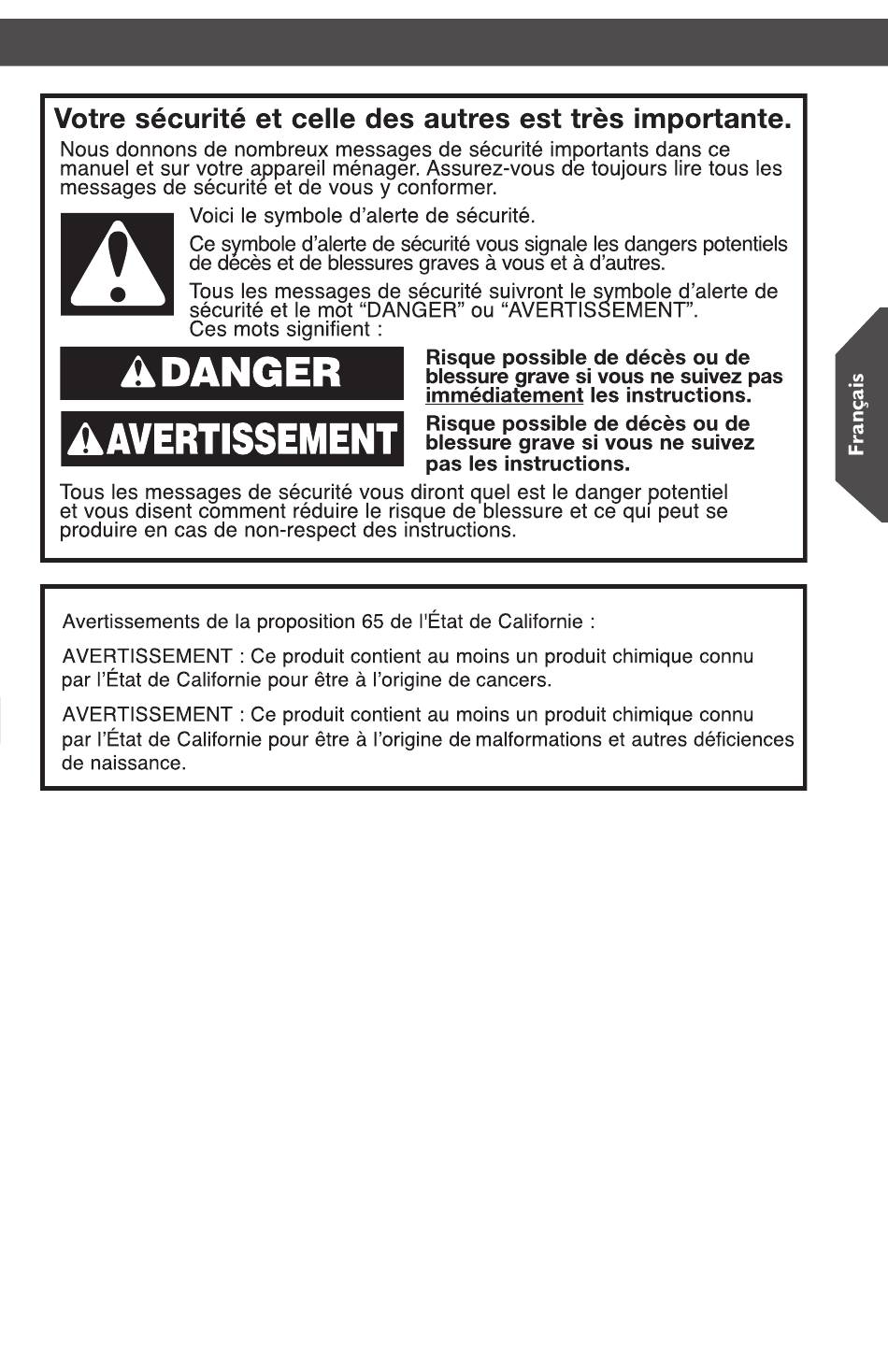 Votre sécurité et celle des autres est très importante.

Nous donnons de nombreux messages de sécurité importants dans ce manuel et sur votre appareil ménager. Assurez-vous de toujours lire tous les messages de sécurité et de vous y conformer.

Voici le symbole d'alerte de sécurité.

Ce symbole d'alerte de sécurité vous signale les dangers potentiels de décès et de blessures graves à vous et à d'autres.

Tous les messages de sécurité suivront le symbole d'alerte de sécurité et le mot "DANGER" ou "AVERTISSEMENT". Ces mots signifient :

DANGER

Risque possible de décès ou de blessure grave si vous ne suivez pas immédiatement les instructions.

AVERTISSEMENT

Risque possible de décès ou de blessure grave si vous ne suivez pas les instructions.

Tous les messages de sécurité vous diront quel est le danger potentiel et vous disent comment réduire le risque de blessure et ce qui peut se produire en cas de non-respect des instructions.

Français

Avertissements de la proposition 65 de l'État de Californie :

AVERTISSEMENT : Ce produit contient au moins un produit chimique connu par l'État de Californie pour être à l'origine de cancers.

AVERTISSEMENT : Ce produit contient au moins un produit chimique connu par l'État de Californie pour être à l'origine de malformations et autres déficiences de naissance.